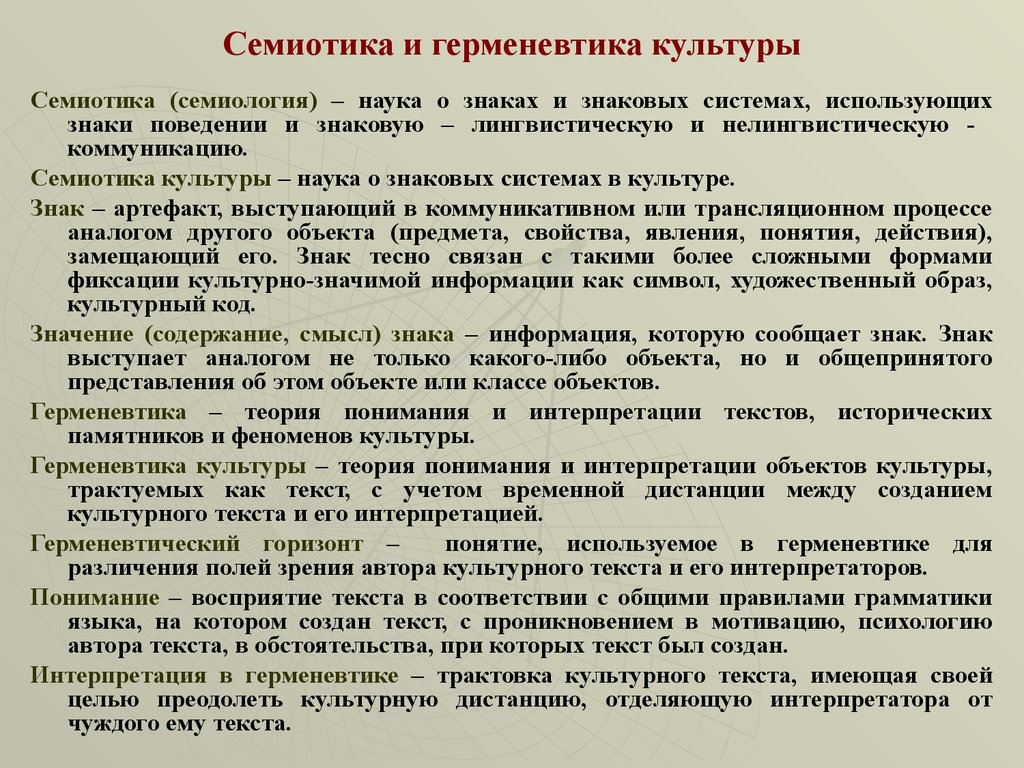 Семиотика и герменевтика культуры

Семиотика (семиология) – наука о знаках и знаковых системах, использующих знаки поведении и знаковую – лингвистическую и нелингвистическую - коммуникацию.

Семиотика культуры – наука о знаковых системах в культуре.

Знак – артефакт, выступающий в коммуникативном или трансляционном процессе аналогом другого объекта (предмета, свойства, явления, понятия, действия), замещающий его. Знак тесно связан с такими более сложными формами фиксации культурно-значимой информации как символ, художественный образ, культурный код.

Значение (содержание, смысл) знака – информация, которую сообщает знак. Знак выступает аналогом не только какого-либо объекта, но и общепринятого представления об этом объекте или классе объектов.

Герменевтика – теория понимания и интерпретации текстов, исторических памятников и феноменов культуры.

Герменевтика культуры – теория понимания и интерпретации объектов культуры, трактуемых как текст, с учетом временной дистанции между созданием культурного текста и его интерпретацией.

Герменевтический горизонт – понятие, используемое в герменевтике для различения полей зрения автора культурного текста и его интерпретаторов.

Понимание – восприятие текста в соответствии с общими правилами грамматики языка, на котором создан текст, с проникновением в мотивацию, психологию автора текста, в обстоятельства, при которых текст был создан.

Интерпретация в герменевтике – трактовка культурного текста, имеющая своей целью преодолеть культурную дистанцию, отделяющую интерпретатора от чуждого ему текста.